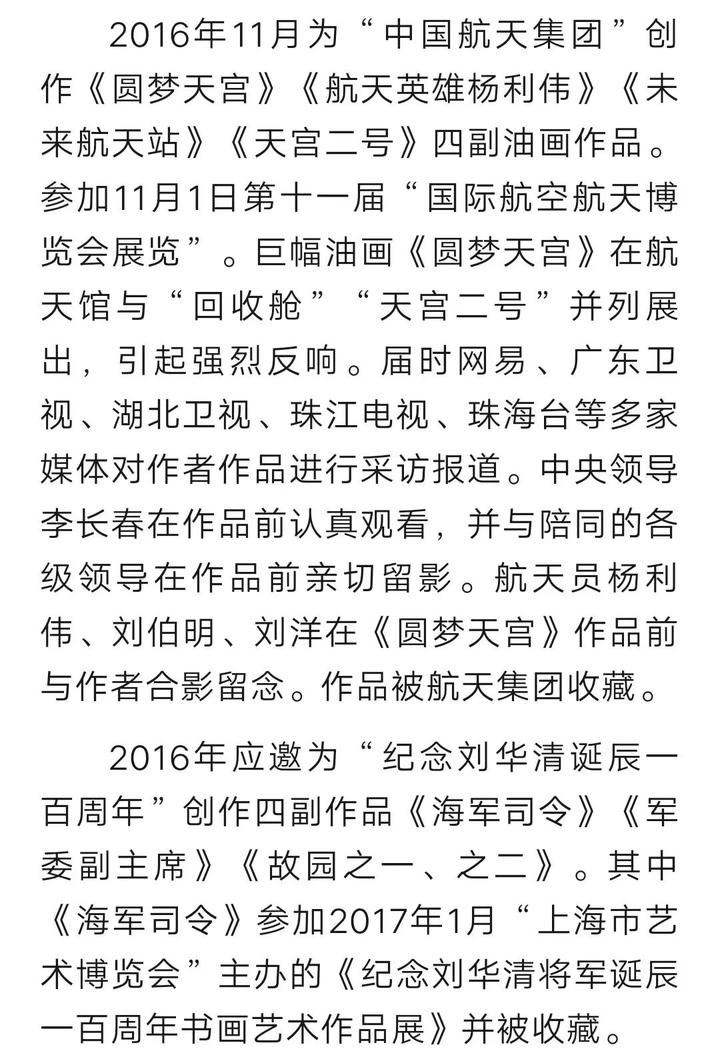 2016年11月为“中国航天集团”创作《圆梦天宫》《航天英雄杨利伟》《未来航天站》《天宫二号》四副油画作品。参加11月1日第十一届“国际航空航天博览会展览”。巨幅油画《圆梦天宫》在航天馆与“回收舱”“天宫二号”并列展出，引起强烈反响。届时网易、广东卫视、湖北卫视、珠江电视、珠海台等多家媒体对作者作品进行采访报道。中央领导李长春在作品前认真观看，并与陪同的各级领导在作品前亲切留影。航天员杨利伟、刘伯明、刘洋在《圆梦天宫》作品前与作者合影留念。作品被航天集团收藏。

2016年应邀为“纪念刘华清诞辰一百周年”创作四副作品《海军司令》《军委副主席》《故园之一、之二》。其中《海军司令》参加2017年1月“上海市艺术博览会”主办的《纪念刘华清将军诞辰一百周年书画艺术作品展》并被收藏。